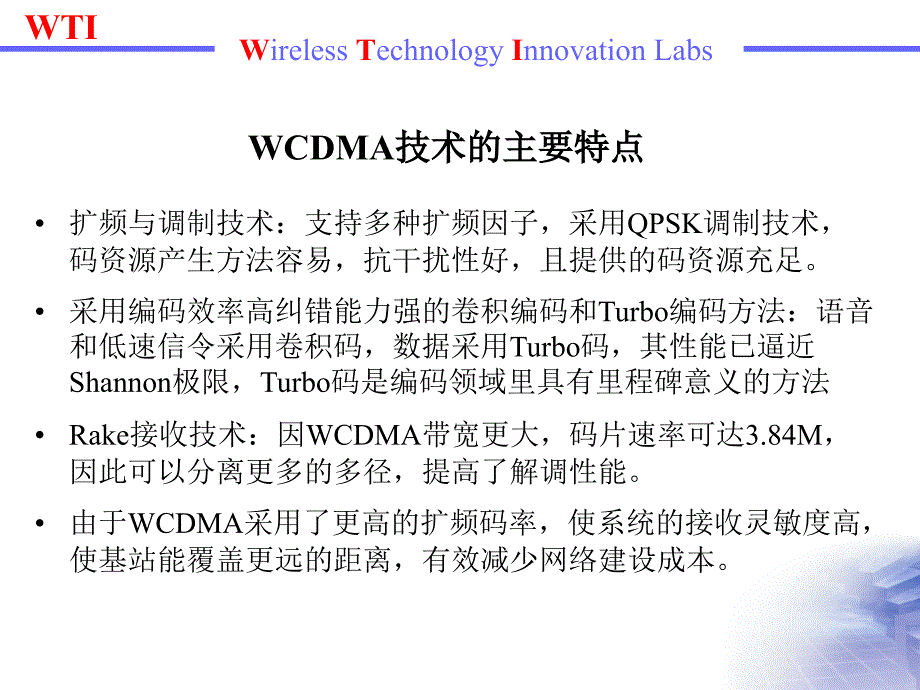 WTI

Wireless Technology Innovation Labs

WCDMA技术的主要特点

• 扩频与调制技术：支持多种扩频因子，采用QPSK调制技术，码资源产生方法容易，抗干扰性好，且提供的码资源充足。

• 采用编码效率高纠错能力强的卷积编码和Turbo编码方法：语音和低速信令采用卷积码，数据采用Turbo码，其性能已逼近Shannon极限，Turbo码是编码领域里具有里程碑意义的方法

• Rake接收技术：因WCDMA带宽更大，码片速率可达3.84M，因此可以分离更多的多径，提高了解调性能。

• 由于WCDMA采用了更高的扩频码率，使系统的接收灵敏度高，使基站能覆盖更远的距离，有效减少网络建设成本。